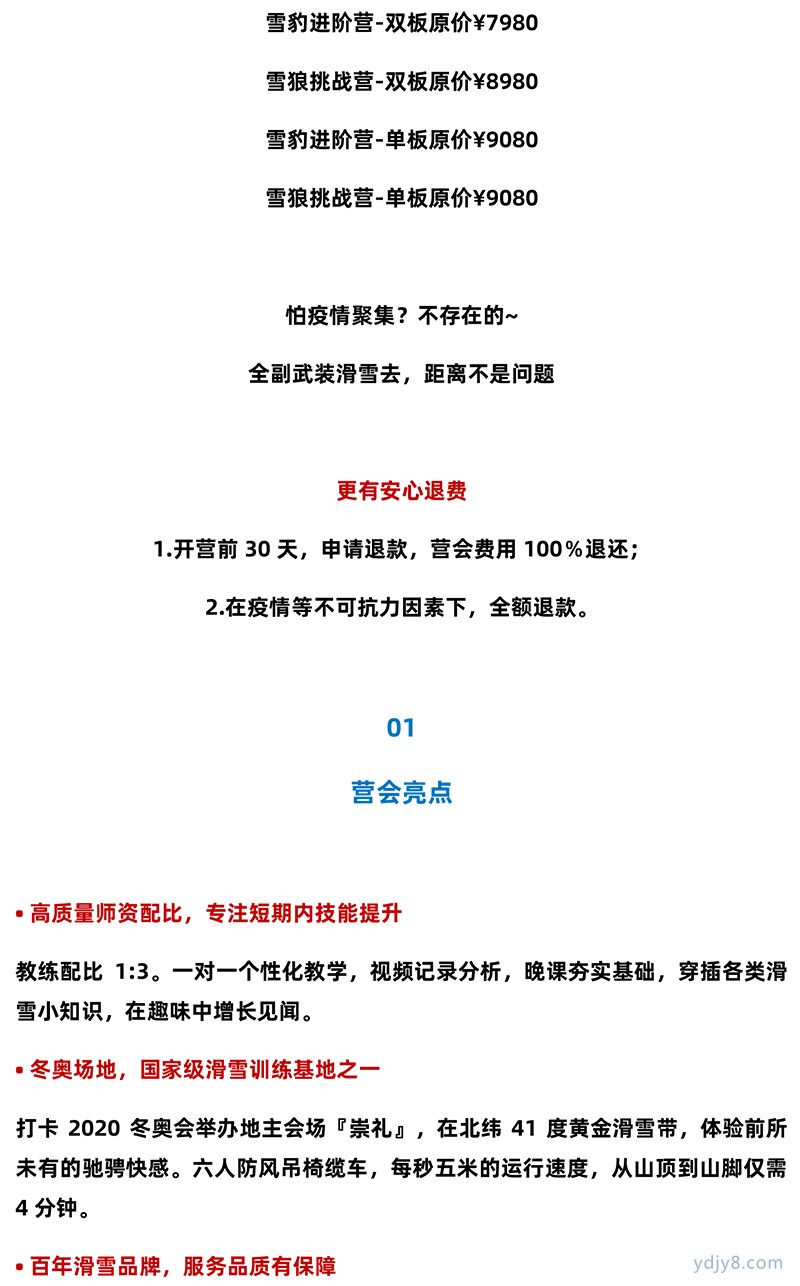 雪豹进阶营-双板原价¥7980

雪狼挑战营-双板原价¥8980

雪豹进阶营-单板原价¥9080

雪狼挑战营-单板原价¥9080

怕疫情聚集？不存在的~

全副武装滑雪去，距离不是问题

更有安心退费

1.开营前 30 天，申请退款，营会费用 100%退还；

2.在疫情等不可抗力因素下，全额退款。

01

营会亮点

• 高质量师资配比，专注短期内技能提升

教练配比 1:3。一对一个性化教学，视频记录分析，晚课夯实基础，穿插各类滑雪小知识，在趣味中增长见闻。

• 冬奥场地，国家级滑雪训练基地之一

打卡 2020 冬奥会举办地主会场『崇礼』，在北纬 41 度黄金滑雪带，体验前所未有的驰骋快感。六人防风吊椅缆车，每秒五米的运行速度，从山顶到山脚仅需 4 分钟。

• 百年滑雪品牌，服务品质有保障

ydjy8.com